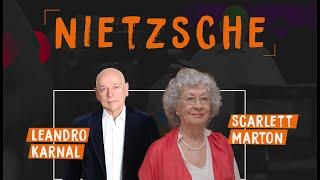 NIETZSCHE

LEANDRO KARNAL

SCARLETT MARTON